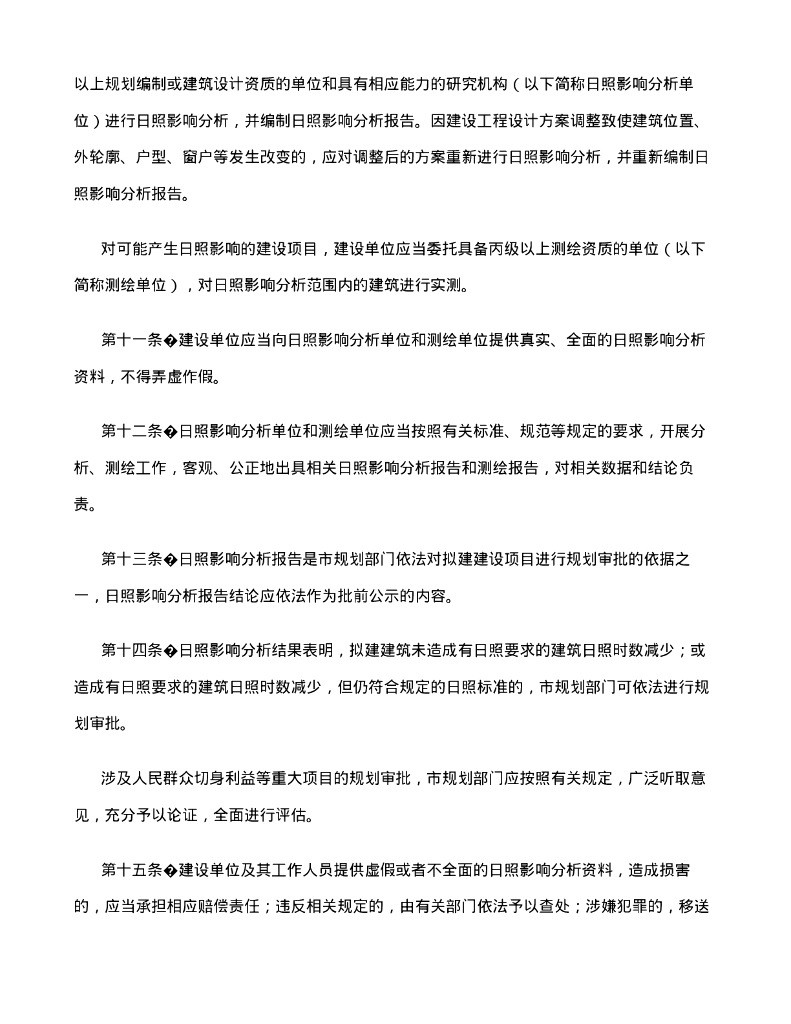 以上规划编制或建筑设计资质的单位和具有相应能力的研究机构（以下简称日照影响分析单位）进行日照影响分析，并编制日照影响分析报告。因建设工程设计方案调整致使建筑位置、外轮廓、户型、窗户等发生改变的，应对调整后的方案重新进行日照影响分析，并重新编制日照影响分析报告。

对可能产生日照影响的建设项目，建设单位应当委托具备丙级以上测绘资质的单位（以下简称测绘单位），对日照影响分析范围内的建筑进行实测。

第十一条�建设单位应当向日照影响分析单位和测绘单位提供真实、全面的日照影响分析资料，不得弄虚作假。

第十二条�日照影响分析单位和测绘单位应当按照有关标准、规范等规定的要求，开展分析、测绘工作，客观、公正地出具相关日照影响分析报告和测绘报告，对相关数据和结论负责。

第十三条�日照影响分析报告是市规划部门依法对拟建建设项目进行规划审批的依据之一，日照影响分析报告结论应依法作为批前公示的内容。

第十四条�日照影响分析结果表明，拟建建筑未造成有日照要求的建筑日照时数减少；或造成有日照要求的建筑日照时数减少，但仍符合规定的日照标准的，市规划部门可依法进行规划审批。

涉及人民群众切身利益等重大项目的规划审批，市规划部门应按照有关规定，广泛听取意见，充分予以论证，全面进行评估。

第十五条�建设单位及其工作人员提供虚假或者不全面的日照影响分析资料，造成损害的，应当承担相应赔偿责任；违反相关规定的，由有关部门依法予以查处；涉嫌犯罪的，移送